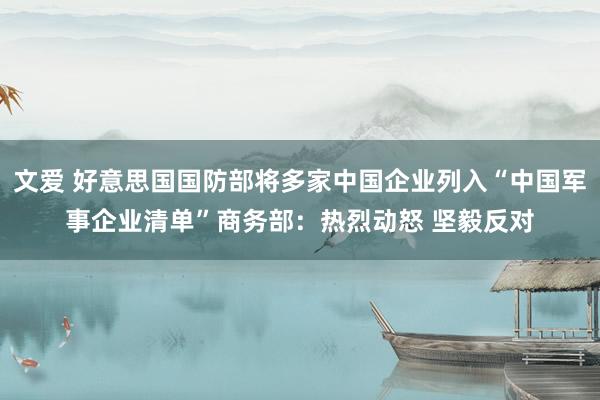 文爱 好意思国国防部将多家中国企业列入“中国军事企业清单”商务部：热烈动怒 坚毅反对